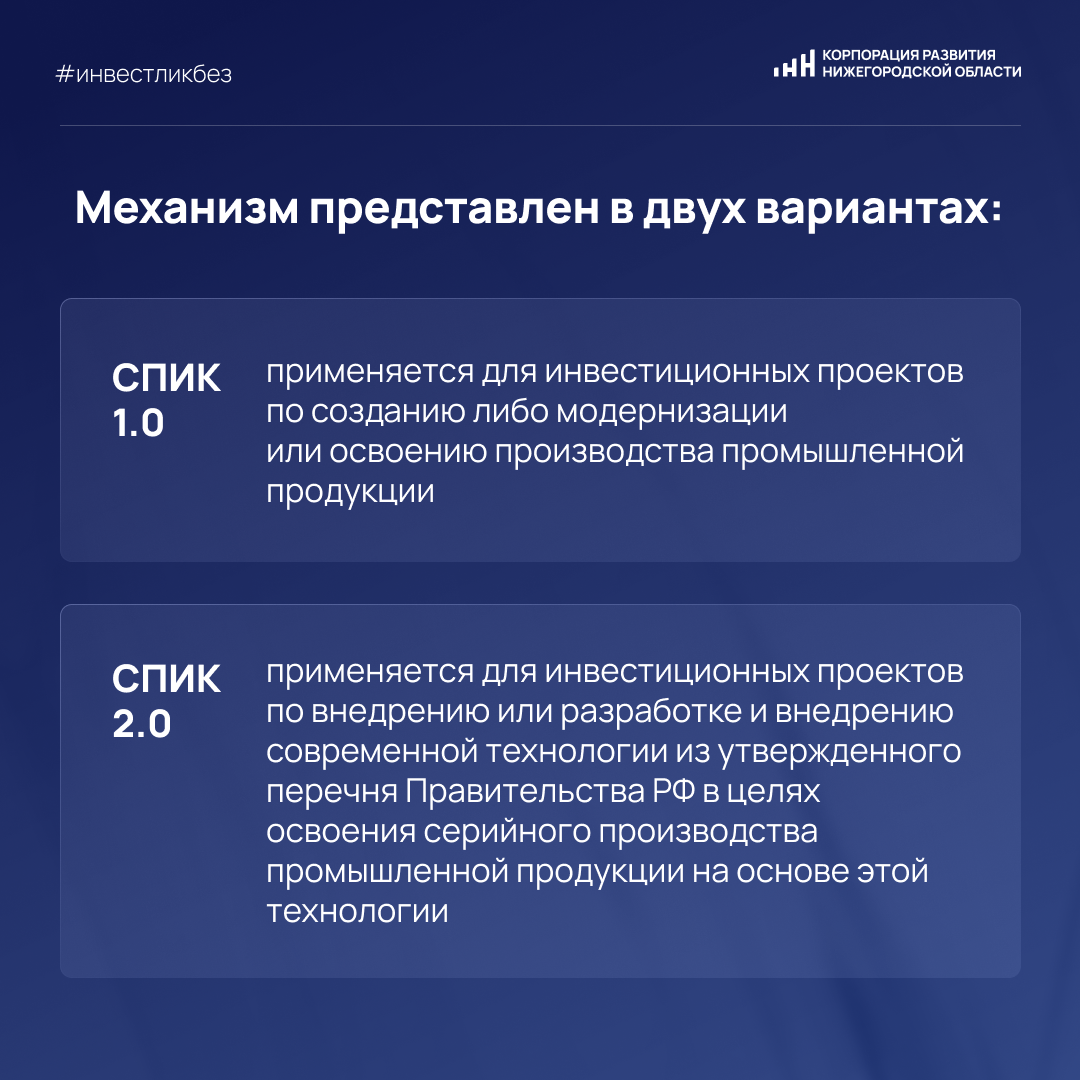 #инвестликбез

КОРПОРАЦИЯ РАЗВИТИЯ НИЖЕГОРОДСКОЙ ОБЛАСТИ

Механизм представлен в двух вариантах:

СПИК 1.0

применяется для инвестиционных проектов по созданию либо модернизации или освоению производства промышленной продукции

СПИК 2.0

применяется для инвестиционных проектов по внедрению или разработке и внедрению современной технологии из утвержденного перечня Правительства РФ в целях освоения серийного производства промышленной продукции на основе этой технологии